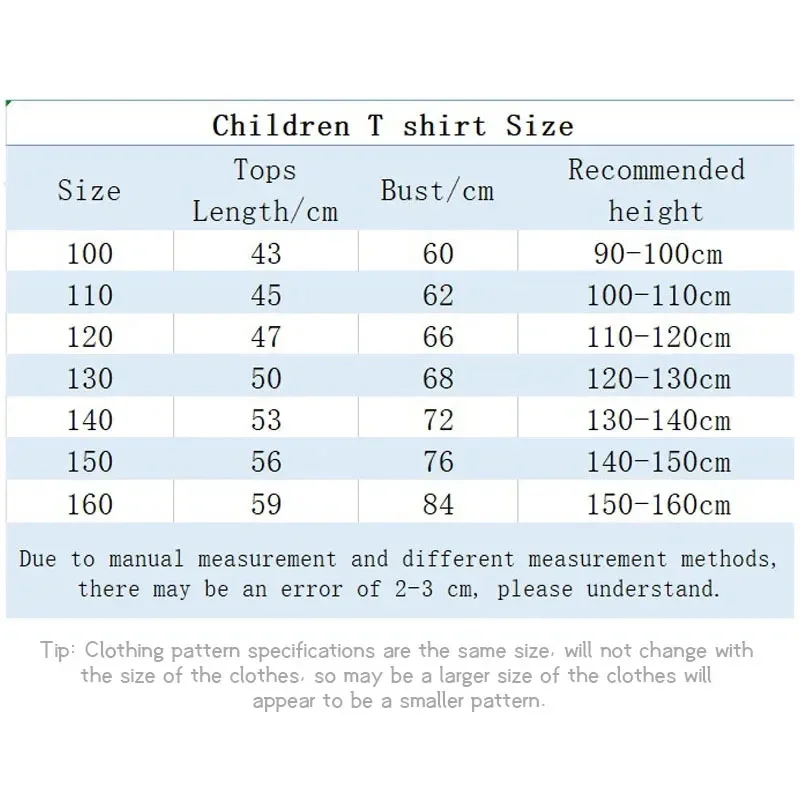 Children T shirt Size

| Size | Tops Length/cm | Bust/cm | Recommended height |
|---|---|---|---|
| 100 | 43 | 60 | 90-100cm |
| 110 | 45 | 62 | 100-110cm |
| 120 | 47 | 66 | 110-120cm |
| 130 | 50 | 68 | 120-130cm |
| 140 | 53 | 72 | 130-140cm |
| 150 | 56 | 76 | 140-150cm |
| 160 | 59 | 84 | 150-160cm |

Due to manual measurement and different measurement methods, there may be an error of 2-3 cm, please understand.

Tip: Clothing pattern specifications are the same size, will not change with the size of the clothes, so may be a larger size of the clothes will appear to be a smaller pattern.